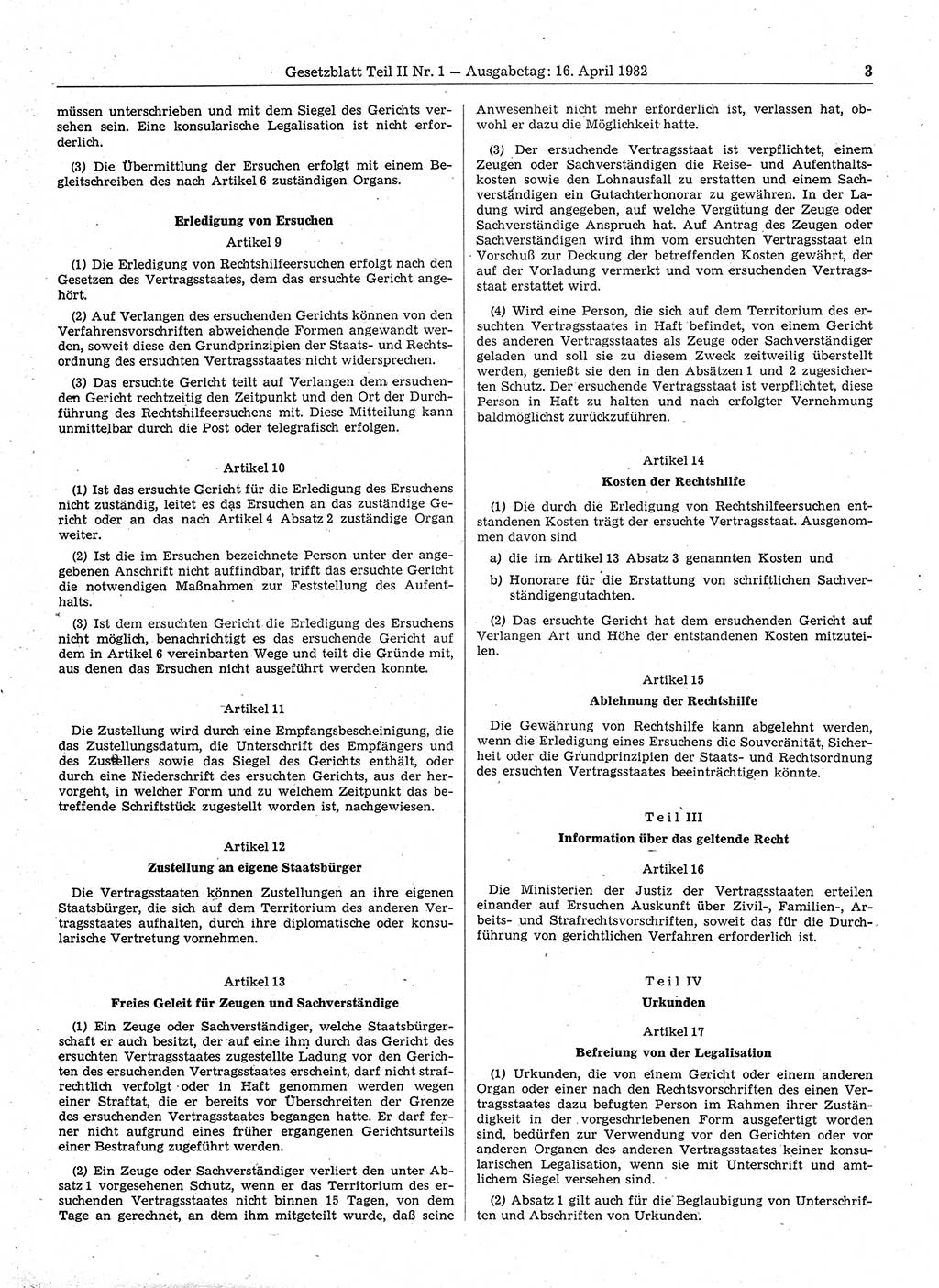 Gesetzblatt Teil II Nr. 1 — Ausgabetag: 16. April 1982 3

müssen unterschrieben und mit dem Siegel des Gerichts versehen sein. Eine konsularische Legalisation ist nicht erforderlich.

(3) Die Übermittlung der Ersuchen erfolgt mit einem Begleitschreiben des nach Artikel 6 zuständigen Organs.

Erledigung von Ersuchen

Artikel 9

(1) Die Erledigung von Rechtshilfeersuchen erfolgt nach den Gesetzen des Vertragsstaates, dem das ersuchte Gericht angehört.

(2) Auf Verlangen des ersuchenden Gerichts können von den Verfahrensvorschriften abweichende Formen angewandt werden, soweit diese den Grundprinzipien der Staats- und Rechtsordnung des ersuchten Vertragsstaates nicht widersprechen.

(3) Das ersuchte Gericht teilt auf Verlangen dem ersuchenden Gericht rechtzeitig den Zeitpunkt und den Ort der Durchführung des Rechtshilfeersuchens mit. Diese Mitteilung kann unmittelbar durch die Post oder telegrafisch erfolgen.

Artikel 10

(1) Ist das ersuchte Gericht für die Erledigung des Ersuchens nicht zuständig, leitet es das Ersuchen an das zuständige Gericht oder an das nach Artikel 4 Absatz 2 zuständige Organ weiter.

(2) Ist die im Ersuchen bezeichnete Person unter der angegebenen Anschrift nicht auffindbar, trifft das ersuchte Gericht die notwendigen Maßnahmen zur Feststellung des Aufenthalts.

(3) Ist dem ersuchten Gericht die Erledigung des Ersuchens nicht möglich, benachrichtigt es das ersuchende Gericht auf dem in Artikel 6 vereinbarten Wege und teilt die Gründe mit, aus denen das Ersuchen nicht ausgeführt werden konnte.

Artikel 11

Die Zustellung wird durch eine Empfangsbescheinigung, die das Zustellungsdatum, die Unterschrift des Empfängers und des Zustellers sowie das Siegel des Gerichts enthält, oder durch eine Niederschrift des ersuchten Gerichts, aus der hervorgeht, in welcher Form und zu welchem Zeitpunkt das betreffende Schriftstück zugestellt worden ist, nachgewiesen.

Artikel 12

Zustellung an eigene Staatsbürger

Die Vertragsstaaten können Zustellungen an ihre eigenen Staatsbürger, die sich auf dem Territorium des anderen Vertragsstaates aufhalten, durch ihre diplomatische oder konsularische Vertretung vornehmen.

Artikel 13

Freies Geleit für Zeugen und Sachverständige

(1) Ein Zeuge oder Sachverständiger, welche Staatsbürgerschaft er auch besitzt, der auf eine ihm durch das Gericht des ersuchten Vertragsstaates zugestellte Ladung vor den Gerichten des ersuchenden Vertragsstaates erscheint, darf nicht strafrechtlich verfolgt oder in Haft genommen werden wegen einer Straftat, die er bereits vor Überschreiten der Grenze des ersuchenden Vertragsstaates begangen hatte. Er darf ferner nicht aufgrund eines früher ergangenen Gerichtsurteils einer Bestrafung zugeführt werden.

(2) Ein Zeuge oder Sachverständiger verliert den unter Absatz 1 vorgesehenen Schutz, wenn er das Territorium des ersuchenden Vertragsstaates nicht binnen 15 Tagen, von dem Tage an gerechnet, an dem ihm mitgeteilt wurde, daß seine Anwesenheit nicht mehr erforderlich ist, verlassen hat, obwohl er dazu die Möglichkeit hatte.

(3) Der ersuchende Vertragsstaat ist verpflichtet, einem Zeugen oder Sachverständigen die Reise- und Aufenthaltskosten sowie den Lohnausfall zu erstatten und einem Sachverständigen ein Gutachterhonorar zu gewähren. In der Ladung wird angegeben, auf welche Vergütung der Zeuge oder Sachverständige Anspruch hat. Auf Antrag des Zeugen oder Sachverständigen wird ihm vom ersuchten Vertragsstaat ein Vorschuß zur Deckung der betreffenden Kosten gewährt, der auf der Vorladung vermerkt und vom ersuchenden Vertragsstaat erstattet wird.

(4) Wird eine Person, die sich auf dem Territorium des ersuchten Vertragsstaates in Haft befindet, von einem Gericht des anderen Vertragsstaates als Zeuge oder Sachverständiger geladen und soll sie zu diesem Zweck zeitweilig überstellt werden, genießt sie den in den Absätzen 1 und 2 zugesicherten Schutz. Der ersuchende Vertragsstaat ist verpflichtet, diese Person in Haft zu halten und nach erfolgter Vernehmung baldmöglichst zurückzuführen.

Artikel 14

Kosten der Rechtshilfe

(1) Die durch die Erledigung von Rechtshilfeersuchen entstandenen Kosten trägt der ersuchte Vertragsstaat. Ausgenommen davon sind

a) die im Artikel 13 Absatz 3 genannten Kosten und

b) Honorare für die Erstattung von schriftlichen Sachverständigengutachten.

(2) Das ersuchte Gericht hat dem ersuchenden Gericht auf Verlangen Art und Höhe der entstandenen Kosten mitzuteilen.

Artikel 15

Ablehnung der Rechtshilfe

Die Gewährung von Rechtshilfe kann abgelehnt werden, wenn die Erledigung eines Ersuchens die Souveränität, Sicherheit oder die Grundprinzipien der Staats- und Rechtsordnung des ersuchten Vertragsstaates beeinträchtigen könnte.

Teil III

Information über das geltende Recht

Artikel 16

Die Ministerien der Justiz der Vertragsstaaten erteilen einander auf Ersuchen Auskunft über Zivil-, Familien-, Arbeits- und Strafrechtsvorschriften, soweit das für die Durchführung von gerichtlichen Verfahren erforderlich ist.

Teil IV

Urkunden

Artikel 17

Befreiung von der Legalisation

(1) Urkunden, die von einem Gericht oder einem anderen Organ oder einer nach den Rechtsvorschriften des einen Vertragsstaates dazu befugten Person im Rahmen ihrer Zuständigkeit in der vorgeschriebenen Form ausgefertigt worden sind, bedürfen zur Verwendung vor den Gerichten oder vor anderen Organen des anderen Vertragsstaates keiner konsularischen Legalisation, wenn sie mit Unterschrift und amtlichem Siegel versehen sind.

(2) Absatz 1 gilt auch für die Beglaubigung von Unterschriften und Abschriften von Urkunden.